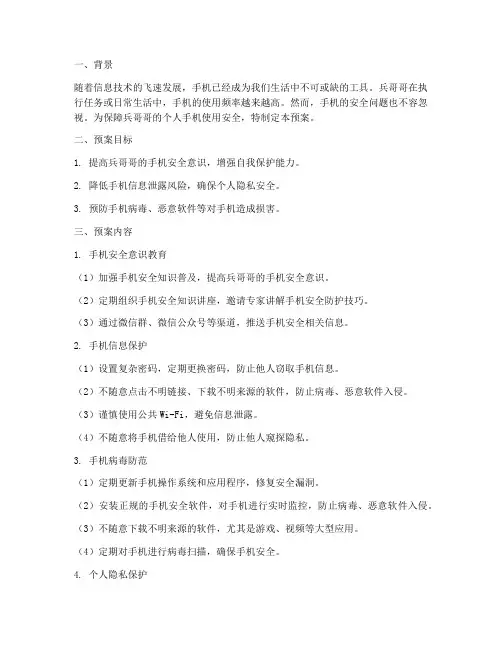 一、背景

随着信息技术的飞速发展，手机已经成为我们生活中不可或缺的工具。兵哥哥在执行任务或日常生活中，手机的使用频率越来越高。然而，手机的安全问题也不容忽视。为保障兵哥哥的个人手机使用安全，特制定本预案。

二、预案目标

1. 提高兵哥哥的手机安全意识，增强自我保护能力。

2. 降低手机信息泄露风险，确保个人隐私安全。

3. 预防手机病毒、恶意软件等对手机造成损害。

三、预案内容

1. 手机安全意识教育

（1）加强手机安全知识普及，提高兵哥哥的手机安全意识。

（2）定期组织手机安全知识讲座，邀请专家讲解手机安全防护技巧。

（3）通过微信群、微信公众号等渠道，推送手机安全相关信息。

2. 手机信息保护

（1）设置复杂密码，定期更换密码，防止他人窃取手机信息。

（2）不随意点击不明链接、下载不明来源的软件，防止病毒、恶意软件入侵。

（3）谨慎使用公共 Wi-Fi，避免信息泄露。

（4）不随意将手机借给他人使用，防止他人窥探隐私。

3. 手机病毒防范

（1）定期更新手机操作系统和应用程序，修复安全漏洞。

（2）安装正规的手机安全软件，对手机进行实时监控，防止病毒、恶意软件入侵。

（3）不随意下载不明来源的软件，尤其是游戏、视频等大型应用。

（4）定期对手机进行病毒扫描，确保手机安全。

4. 个人隐私保护